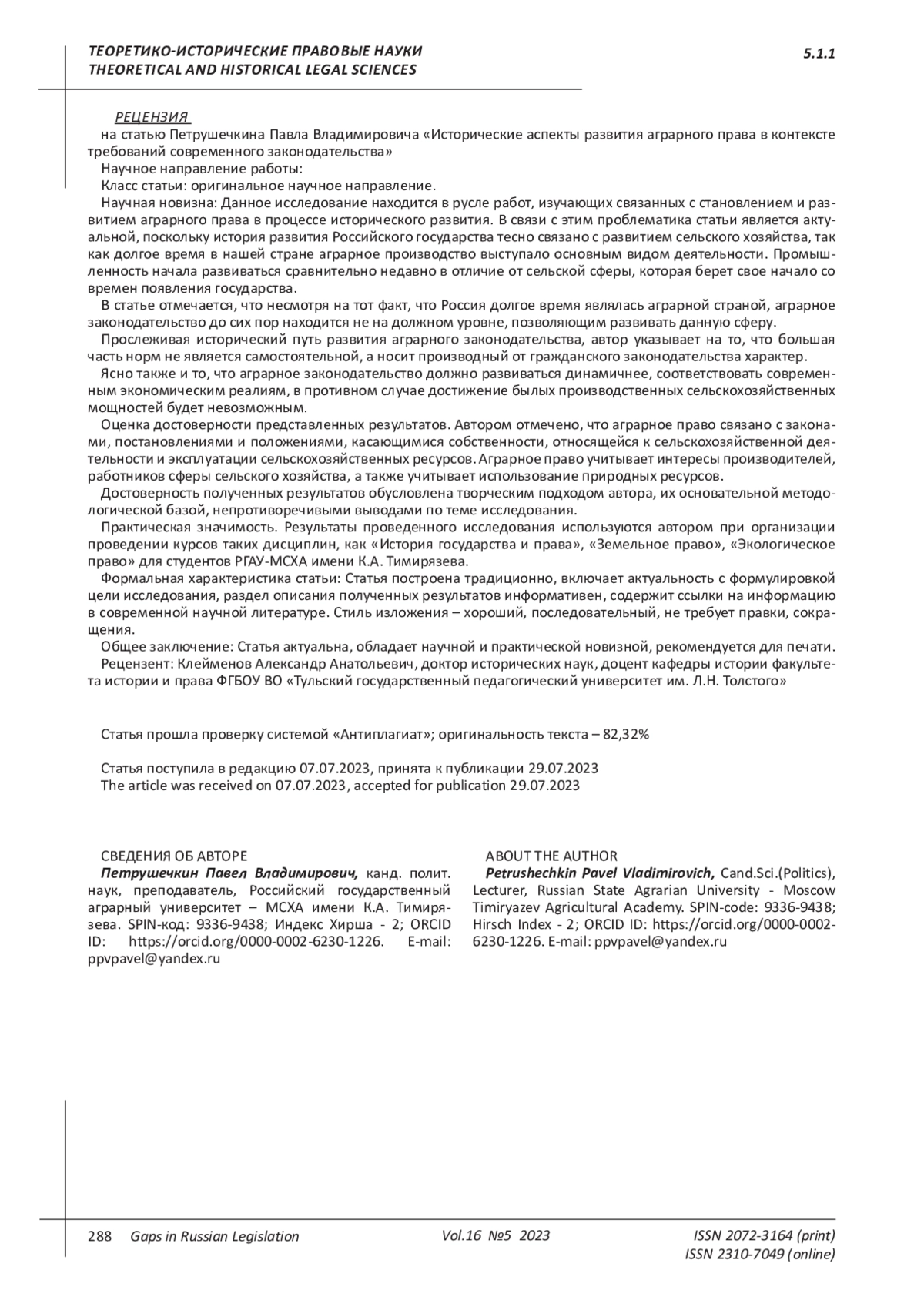 ТЕОРЕТИКО-ИСТОРИЧЕСКИЕ ПРАВОВЫЕ НАУКИ
THEORETICAL AND HISTORICAL LEGAL SCIENCES

5.1.1

РЕЦЕНЗИЯ
на статью Петрушечкина Павла Владимировича «Исторические аспекты развития аграрного права в контексте требований современного законодательства»

Научное направление работы:

Класс статьи: оригинальное научное направление.

Научная новизна: Данное исследование находится в русле работ, изучающих связанных с становлением и развитием аграрного права в процессе исторического развития. В связи с этим проблематика статьи является актуальной, поскольку история развития Российского государства тесно связано с развитием сельского хозяйства, так как долгое время в нашей стране аграрное производство выступало основным видом деятельности. Промышленность начала развиваться сравнительно недавно в отличие от сельской сферы, которая берет свое начало со времен появления государства.

В статье отмечается, что несмотря на тот факт, что Россия долгое время являлась аграрной страной, аграрное законодательство до сих пор находится не на должном уровне, позволяющим развивать данную сферу.

Прослеживая исторический путь развития аграрного законодательства, автор указывает на то, что большая часть норм не является самостоятельной, а носит производный от гражданского законодательства характер.

Ясно также и то, что аграрное законодательство должно развиваться динамичнее, соответствовать современным экономическим реалиям, в противном случае достижение былых производственных сельскохозяйственных мощностей будет невозможным.

Оценка достоверности представленных результатов. Автором отмечено, что аграрное право связано с законами, постановлениями и положениями, касающимися собственности, относящейся к сельскохозяйственной деятельности и эксплуатации сельскохозяйственных ресурсов. Аграрное право учитывает интересы производителей, работников сферы сельского хозяйства, а также учитывает использование природных ресурсов.

Достоверность полученных результатов обусловлена творческим подходом автора, их основательной методологической базой, непротиворечивыми выводами по теме исследования.

Практическая значимость. Результаты проведенного исследования используются автором при организации проведении курсов таких дисциплин, как «История государства и права», «Земельное право», «Экологическое право» для студентов РГАУ-МСХА имени К.А. Тимирязева.

Формальная характеристика статьи: Статья построена традиционно, включает актуальность с формулировкой цели исследования, раздел описания полученных результатов информативен, содержит ссылки на информацию в современной научной литературе. Стиль изложения – хороший, последовательный, не требует правки, сокращения.

Общее заключение: Статья актуальна, обладает научной и практической новизной, рекомендуется для печати.

Рецензент: Клейменов Александр Анатольевич, доктор исторических наук, доцент кафедры истории факультета истории и права ФГБОУ ВО «Тульский государственный педагогический университет им. Л.Н. Толстого»

Статья прошла проверку системой «Антиплагиат»; оригинальность текста – 82,32%

Статья поступила в редакцию 07.07.2023, принята к публикации 29.07.2023
The article was received on 07.07.2023, accepted for publication 29.07.2023

СВЕДЕНИЯ ОБ АВТОРЕ
Петрушечкин Павел Владимирович, канд. полит. наук, преподаватель, Российский государственный аграрный университет – МСХА имени К.А. Тимирязева. SPIN-код: 9336-9438; Индекс Хирша - 2; ORCID ID: https://orcid.org/0000-0002-6230-1226. E-mail: ppvpavel@yandex.ru

ABOUT THE AUTHOR
Petrushechkin Pavel Vladimirovich, Cand.Sci.(Politics), Lecturer, Russian State Agrarian University - Moscow Timiryazev Agricultural Academy. SPIN-code: 9336-9438; Hirsch Index - 2; ORCID ID: https://orcid.org/0000-0002-6230-1226. E-mail: ppvpavel@yandex.ru

288 Gaps in Russian Legislation Vol.16 №5 2023 ISSN 2072-3164 (print)
ISSN 2310-7049 (online)